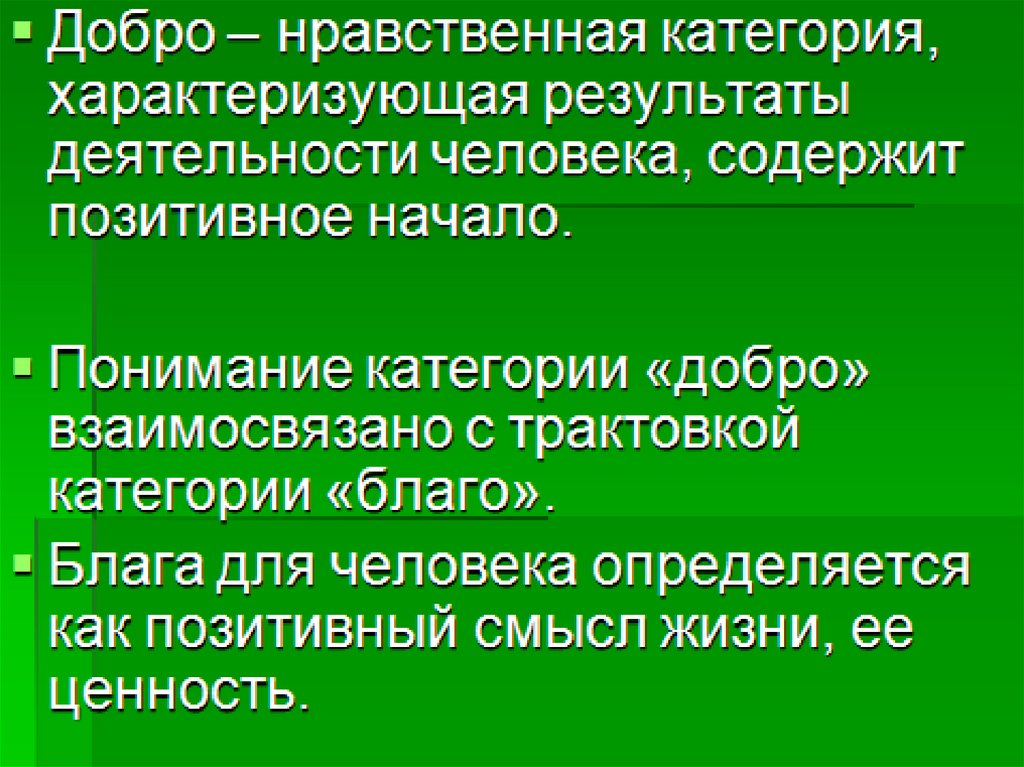 ▪ Добро – нравственная категория, характеризующая результаты деятельности человека, содержит позитивное начало.

▪ Понимание категории «добро» взаимосвязано с трактовкой категории «благо».

▪ Блага для человека определяется как позитивный смысл жизни, ее ценность.